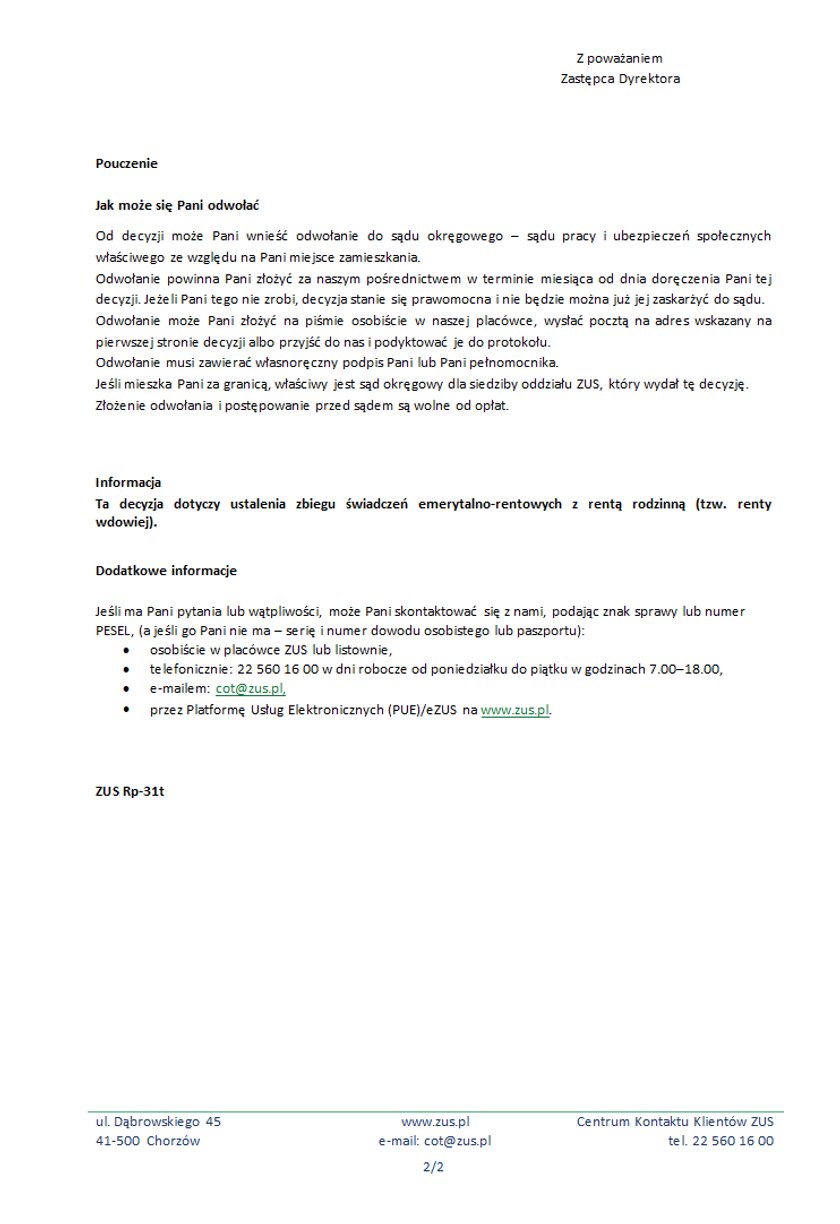 Z poważaniem
Zastępca Dyrektora

Pouczenie

Jak może się Pani odwołać

Od decyzji może Pani wnieść odwołanie do sądu okręgowego – sądu pracy i ubezpieczeń społecznych właściwego ze względu na Pani miejsce zamieszkania.
Odwołanie powinna Pani złożyć za naszym pośrednictwem w terminie miesiąca od dnia doręczenia Pani tej decyzji. Jeżeli Pani tego nie zrobi, decyzja stanie się prawomocna i nie będzie można już jej zaskarżyć do sądu.
Odwołanie może Pani złożyć na piśmie osobiście w naszej placówce, wysłać pocztą na adres wskazany na pierwszej stronie decyzji albo przyjść do nas i podyktować je do protokołu.
Odwołanie musi zawierać własnoręczny podpis Pani lub Pani pełnomocnika.
Jeśli mieszka Pani za granicą, właściwy jest sąd okręgowy dla siedziby oddziału ZUS, który wydał tę decyzję.
Złożenie odwołania i postępowanie przed sądem są wolne od opłat.

Informacja
Ta decyzja dotyczy ustalenia zbiegu świadczeń emerytalno-rentowych z rentą rodzinną (tzw. renty wdowiej).

Dodatkowe informacje

Jeśli ma Pani pytania lub wątpliwości, może Pani skontaktować się z nami, podając znak sprawy lub numer PESEL, (a jeśli go Pani nie ma – serię i numer dowodu osobistego lub paszportu):
• osobiście w placówce ZUS lub listownie,
• telefonicznie: 22 560 16 00 w dni robocze od poniedziałku do piątku w godzinach 7.00–18.00,
• e-mailem: cot@zus.pl,
• przez Platformę Usług Elektronicznych (PUE)/eZUS na www.zus.pl.

ZUS Rp-31t

ul. Dąbrowskiego 45
41-500 Chorzów

www.zus.pl
e-mail: cot@zus.pl

Centrum Kontaktu Klientów ZUS
tel. 22 560 16 00

2/2